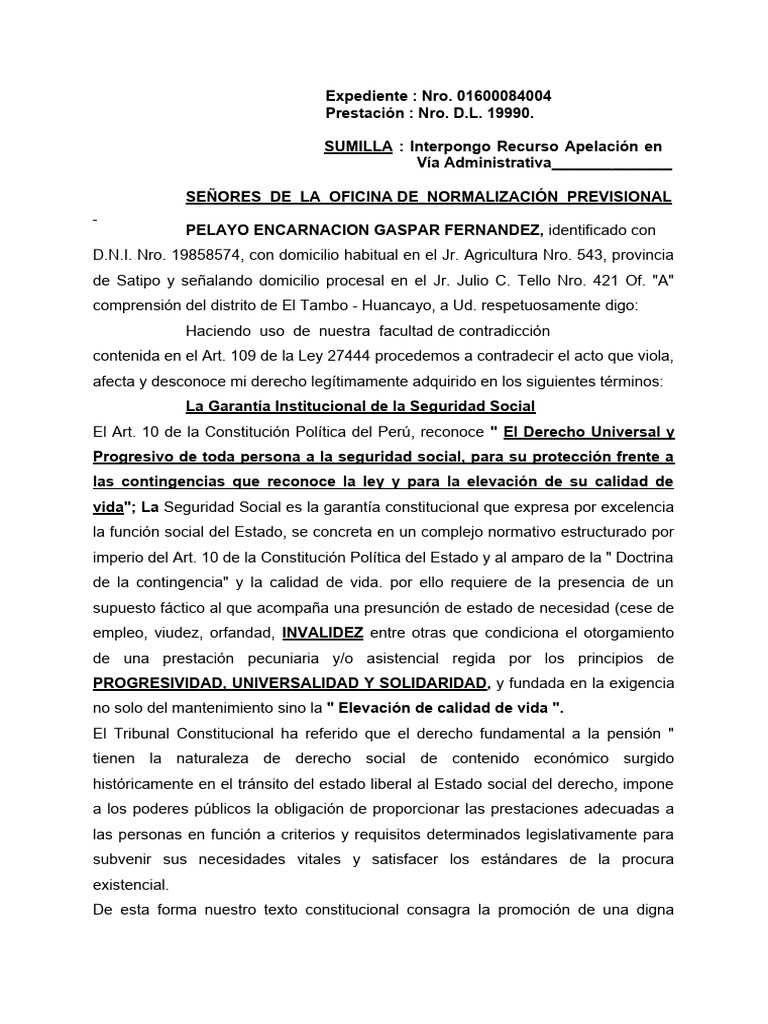 Expediente : Nro. 01600084004
Prestación : Nro. D.L. 19990.

SUMILLA : Interpongo Recurso Apelación en Vía Administrativa______________

SEÑORES DE LA OFICINA DE NORMALIZACIÓN PREVISIONAL

PELAYO ENCARNACION GASPAR FERNANDEZ, identificado con D.N.I. Nro. 19858574, con domicilio habitual en el Jr. Agricultura Nro. 543, provincia de Satipo y señalando domicilio procesal en el Jr. Julio C. Tello Nro. 421 Of. "A" comprensión del distrito de El Tambo - Huancayo, a Ud. respetuosamente digo:

Haciendo uso de nuestra facultad de contradicción contenida en el Art. 109 de la Ley 27444 procedemos a contradecir el acto que viola, afecta y desconoce mi derecho legítimamente adquirido en los siguientes términos:

La Garantía Institucional de la Seguridad Social

El Art. 10 de la Constitución Política del Perú, reconoce " El Derecho Universal y Progresivo de toda persona a la seguridad social, para su protección frente a las contingencias que reconoce la ley y para la elevación de su calidad de vida"; La Seguridad Social es la garantía constitucional que expresa por excelencia la función social del Estado, se concreta en un complejo normativo estructurado por imperio del Art. 10 de la Constitución Política del Estado y al amparo de la " Doctrina de la contingencia" y la calidad de vida. por ello requiere de la presencia de un supuesto fáctico al que acompaña una presunción de estado de necesidad (cese de empleo, viudez, orfandad, INVALIDEZ entre otras que condiciona el otorgamiento de una prestación pecuniaria y/o asistencial regida por los principios de PROGRESIVIDAD, UNIVERSALIDAD Y SOLIDARIDAD, y fundada en la exigencia no solo del mantenimiento sino la " Elevación de calidad de vida ".

El Tribunal Constitucional ha referido que el derecho fundamental a la pensión " tienen la naturaleza de derecho social de contenido económico surgido históricamente en el tránsito del estado liberal al Estado social del derecho, impone a los poderes públicos la obligación de proporcionar las prestaciones adecuadas a las personas en función a criterios y requisitos determinados legislativamente para subvenir sus necesidades vitales y satisfacer los estándares de la procura existencial.

De esta forma nuestro texto constitucional consagra la promoción de una digna